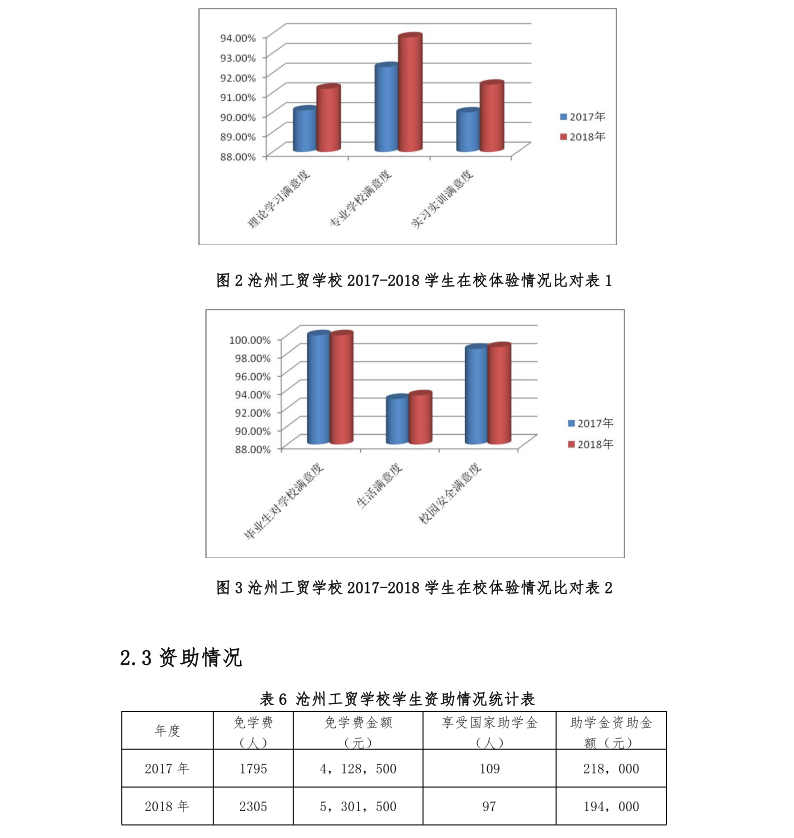 94.00%
93.00%
92.00%
91.00%
90.00%
89.00%
88.00%

理论学习满意度
专业学校满意度
实习实训满意度

2017年
2018年

图 2 沧州工贸学校 2017-2018 学生在校体验情况比对表 1

100.00%
98.00%
96.00%
94.00%
92.00%
90.00%
88.00%

毕业生对学校满意度
生活满意度
校园安全满意度

2017年
2018年

图 3 沧州工贸学校 2017-2018 学生在校体验情况比对表 2

2.3 资助情况

表 6 沧州工贸学校学生资助情况统计表

| 年度 | 免学费（人） | 免学费金额（元） | 享受国家助学金（人） | 助学金资助金额（元） |
|---|---|---|---|---|
| 2017 年 | 1795 | 4，128，500 | 109 | 218，000 |
| 2018 年 | 2305 | 5，301，500 | 97 | 194，000 |